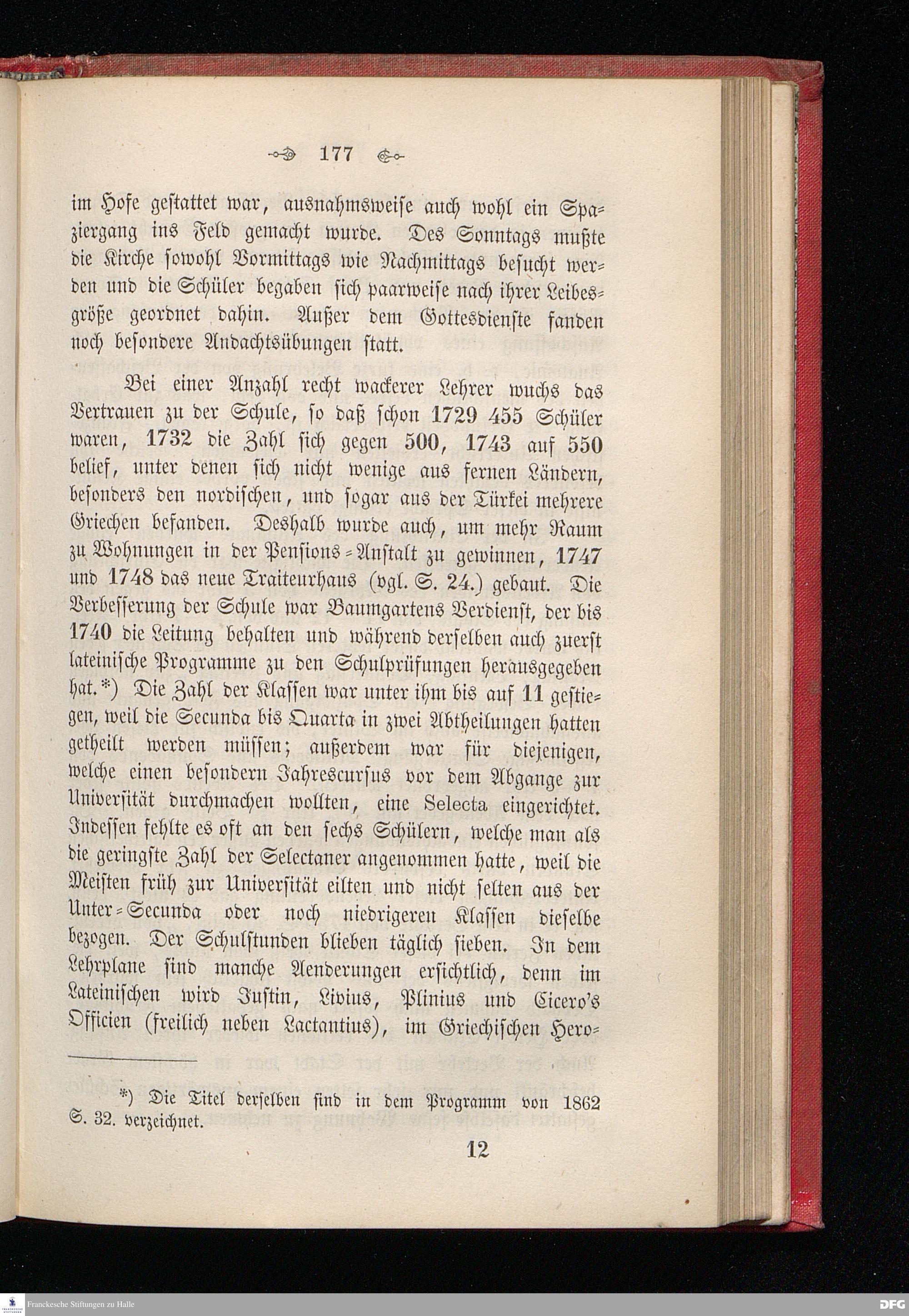 177

im Hofe gestattet war, ausnahmsweise auch wohl ein Spaziergang ins Feld gemacht wurde. Des Sonntags mußte die Kirche sowohl Vormittags wie Nachmittags besucht werden und die Schüler begaben sich paarweise nach ihrer Leibesgröße geordnet dahin. Außer dem Gottesdienste fanden noch besondere Andachtsübungen statt.

Bei einer Anzahl recht wackerer Lehrer wuchs das Vertrauen zu der Schule, so daß schon 1729 455 Schüler waren, 1732 die Zahl sich gegen 500, 1743 auf 550 belief, unter denen sich nicht wenige aus fernen Ländern, besonders den nordischen, und sogar aus der Türkei mehrere Griechen befanden. Deshalb wurde auch, um mehr Raum zu Wohnungen in der Pensions-Anstalt zu gewinnen, 1747 und 1748 das neue Traiteurhaus (vgl. S. 24.) gebaut. Die Verbesserung der Schule war Baumgartens Verdienst, der bis 1740 die Leitung behalten und während derselben auch zuerst lateinische Programme zu den Schulprüfungen herausgegeben hat.*) Die Zahl der Klassen war unter ihm bis auf 11 gestiegen, weil die Secunda bis Quarta in zwei Abtheilungen hatten getheilt werden müssen; außerdem war für diejenigen, welche einen besondern Jahrescursus vor dem Abgange zur Universität durchmachen wollten, eine Selecta eingerichtet. Indessen fehlte es oft an den sechs Schülern, welche man als die geringste Zahl der Selectaner angenommen hatte, weil die Meisten früh zur Universität eilten und nicht selten aus der Unter-Secunda oder noch niedrigeren Klassen dieselbe bezogen. Der Schulstunden blieben täglich sieben. In dem Lehrplane sind manche Aenderungen ersichtlich, denn im Lateinischen wird Justin, Livius, Plinius und Cicero's Officien (freilich neben Lactantius), im Griechischen Hero-

*) Die Titel derselben sind in dem Programm von 1862 S. 32. verzeichnet.

12

Franckesche Stiftungen zu Halle

DFG